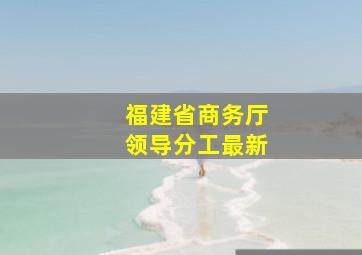 福建省商务厅
领导分工最新